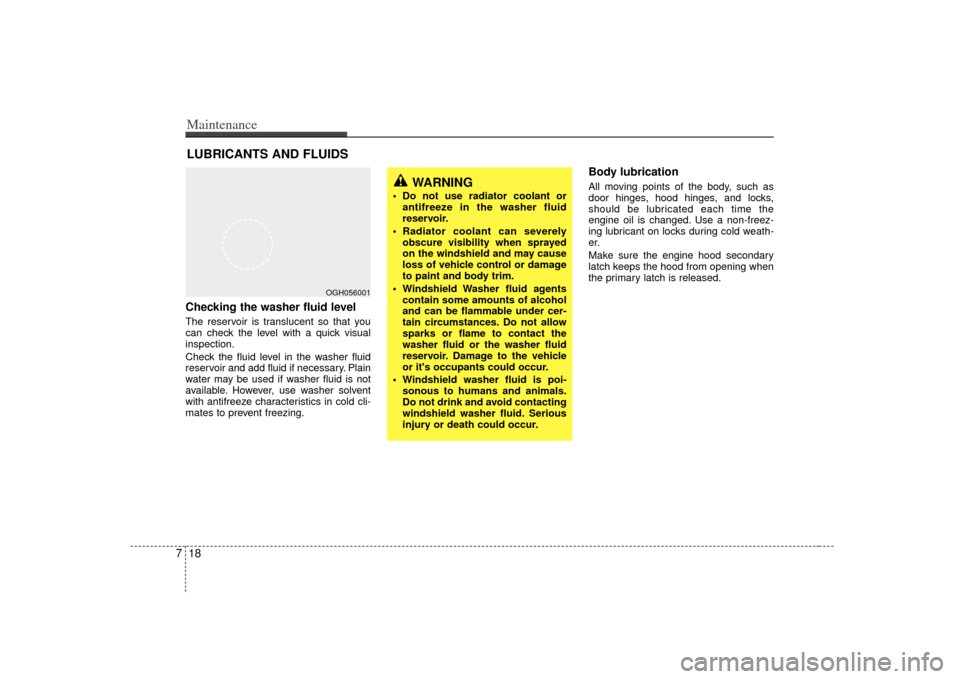 Maintenance

LUBRICANTS AND FLUIDS

OGH056001

Checking the washer fluid level

The reservoir is translucent so that you can check the level with a quick visual inspection.

Check the fluid level in the washer fluid reservoir and add fluid if necessary. Plain water may be used if washer fluid is not available. However, use washer solvent with antifreeze characteristics in cold climates to prevent freezing.

WARNING

• Do not use radiator coolant or antifreeze in the washer fluid reservoir.
• Radiator coolant can severely obscure visibility when sprayed on the windshield and may cause loss of vehicle control or damage to paint and body trim.
• Windshield Washer fluid agents contain some amounts of alcohol and can be flammable under certain circumstances. Do not allow sparks or flame to contact the washer fluid or the washer fluid reservoir. Damage to the vehicle or it's occupants could occur.
• Windshield washer fluid is poisonous to humans and animals. Do not drink and avoid contacting windshield washer fluid. Serious injury or death could occur.

Body lubrication

All moving points of the body, such as door hinges, hood hinges, and locks, should be lubricated each time the engine oil is changed. Use a non-freezing lubricant on locks during cold weather.

Make sure the engine hood secondary latch keeps the hood from opening when the primary latch is released.

7 18

carmanualsonline.info